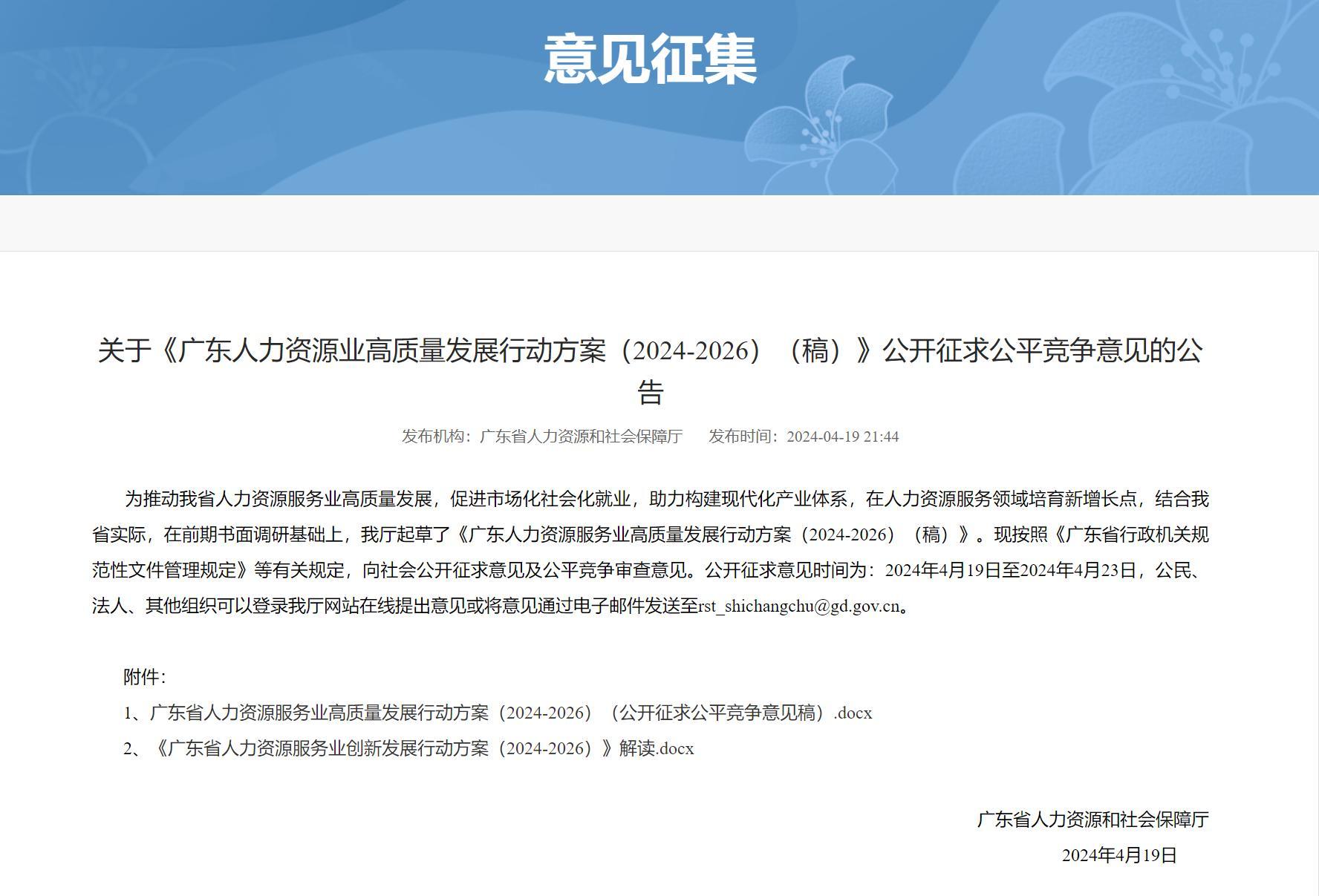 意见征集

关于《广东人力资源业高质量发展行动方案（2024-2026）（稿）》公开征求公平竞争意见的公告

发布机构：广东省人力资源和社会保障厅　发布时间：2024-04-19 21:44

为推动我省人力资源服务业高质量发展，促进市场化社会化就业，助力构建现代化产业体系，在人力资源服务领域培育新增长点，结合我省实际，在前期书面调研基础上，我厅起草了《广东人力资源服务业高质量发展行动方案（2024-2026）（稿）》。现按照《广东省行政机关规范性文件管理规定》等有关规定，向社会公开征求意见及公平竞争审查意见。公开征求意见时间为：2024年4月19日至2024年4月23日，公民、法人、其他组织可以登录我厅网站在线提出意见或将意见通过电子邮件发送至rst_shichangchu@gd.gov.cn。

附件：
1、广东省人力资源服务业高质量发展行动方案（2024-2026）（公开征求公平竞争意见稿）.docx
2、《广东省人力资源服务业创新发展行动方案（2024-2026）》解读.docx

广东省人力资源和社会保障厅
2024年4月19日